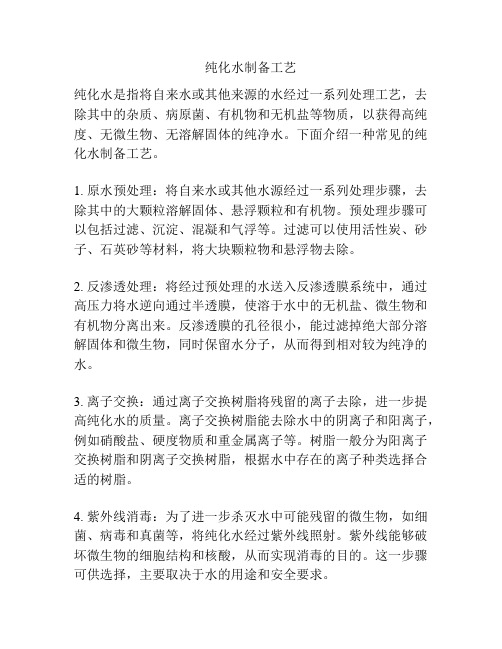 纯化水制备工艺

纯化水是指将自来水或其他来源的水经过一系列处理工艺，去除其中的杂质、病原菌、有机物和无机盐等物质，以获得高纯度、无微生物、无溶解固体的纯净水。下面介绍一种常见的纯化水制备工艺。

1. 原水预处理：将自来水或其他水源经过一系列处理步骤，去除其中的大颗粒溶解固体、悬浮颗粒和有机物。预处理步骤可以包括过滤、沉淀、混凝和气浮等。过滤可以使用活性炭、砂子、石英砂等材料，将大块颗粒物和悬浮物去除。

2. 反渗透处理：将经过预处理的水送入反渗透膜系统中，通过高压力将水逆向通过半透膜，使溶于水中的无机盐、微生物和有机物分离出来。反渗透膜的孔径很小，能过滤掉绝大部分溶解固体和微生物，同时保留水分子，从而得到相对较为纯净的水。

3. 离子交换：通过离子交换树脂将残留的离子去除，进一步提高纯化水的质量。离子交换树脂能去除水中的阴离子和阳离子，例如硝酸盐、硬度物质和重金属离子等。树脂一般分为阳离子交换树脂和阴离子交换树脂，根据水中存在的离子种类选择合适的树脂。

4. 紫外线消毒：为了进一步杀灭水中可能残留的微生物，如细菌、病毒和真菌等，将纯化水经过紫外线照射。紫外线能够破坏微生物的细胞结构和核酸，从而实现消毒的目的。这一步骤可供选择，主要取决于水的用途和安全要求。